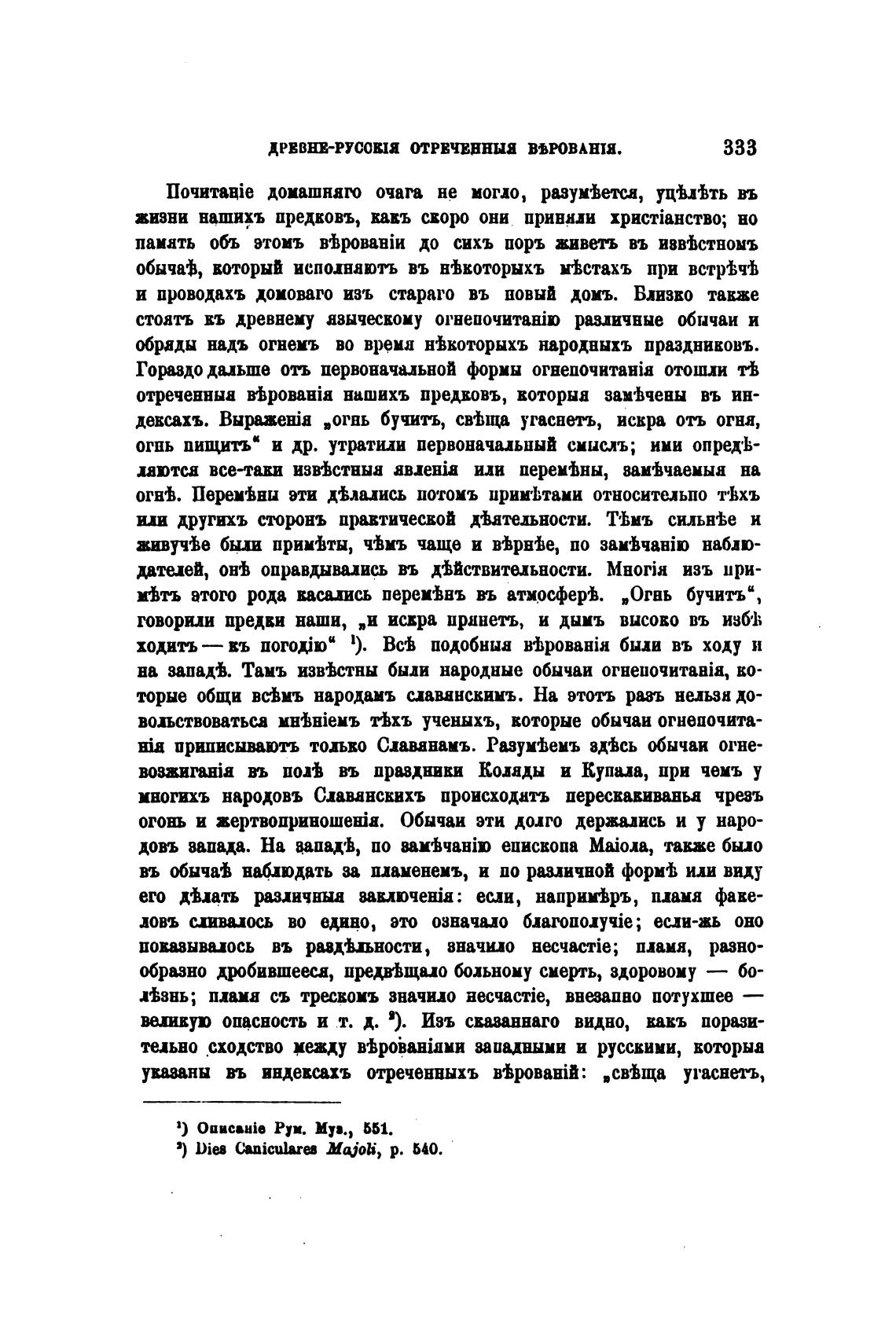 ДРЕВНЕ-РУССКІЯ ОТРЕЧЕННЫЯ ВѢРОВАНІЯ. 333

Почитаніе домашняго очага не могло, разумѣется, уцѣлѣть въ жизни нашихъ предковъ, какъ скоро они приняли христіанство; но память объ этомъ вѣрованіи до сихъ поръ живетъ въ извѣстномъ обычаѣ, который исполняютъ въ нѣкоторыхъ мѣстахъ при встрѣчѣ и проводахъ домоваго изъ стараго въ новый домъ. Близко также стоятъ къ древнему языческому огнепочитанію различные обычаи и обряды надъ огнемъ во время нѣкоторыхъ народныхъ праздниковъ. Гораздо дальше отъ первоначальной формы огнепочитанія отошли тѣ отреченныя вѣрованія нашихъ предковъ, которыя замѣчены въ индексахъ. Выраженія „огнь бучитъ, свѣща угаснетъ, искра отъ огня, огнь пищитъ“ и др. утратили первоначальный смыслъ; ими опредѣляются все-таки извѣстныя явленія или перемѣны, замѣчаемыя на огнѣ. Перемѣны эти дѣлались потомъ примѣтами относительно тѣхъ или другихъ сторонъ практической дѣятельности. Тѣмъ сильнѣе и живучѣе были примѣты, чѣмъ чаще и вѣрнѣе, по замѣчанію наблюдателей, онѣ оправдывались въ дѣйствительности. Многія изъ примѣтъ этого рода касались перемѣнъ въ атмосферѣ. „Огнь бучитъ“, говорили предки наши, „и искра прянетъ, и дымъ высоко въ избѣ ходитъ — къ погодію“ ¹). Всѣ подобныя вѣрованія были въ ходу и на западѣ. Тамъ извѣстны были народные обычаи огнепочитанія, которые общи всѣмъ народамъ славянскимъ. На этотъ разъ нельзя довольствоваться мнѣніемъ тѣхъ ученыхъ, которые обычаи огнепочитанія приписываютъ только Славянамъ. Разумѣемъ здѣсь обычаи огневозжиганія въ полѣ въ праздники Коляды и Купала, при чемъ у многихъ народовъ Славянскихъ происходятъ перескакиванья чрезъ огонь и жертвоприношенія. Обычаи эти долго держались и у народовъ запада. На западѣ, по замѣчанію епископа Маіола, также было въ обычаѣ наблюдать за пламенемъ, и по различной формѣ или виду его дѣлать различныя заключенія: если, напримѣръ, пламя факеловъ сливалось во едино, это означало благополучіе; если-жь оно показывалось въ раздѣльности, значило несчастіе; пламя, разнообразно дробившееся, предвѣщало больному смерть, здоровому — болѣзнь; пламя съ трескомъ значило несчастіе, внезапно потухшее — великую опасность и т. д. ²). Изъ сказаннаго видно, какъ поразительно сходство между вѣрованіями западными и русскими, которыя указаны въ индексахъ отреченныхъ вѣрованій: „свѣща угаснетъ,

¹) Описаніе Рум. Муз., 551.
²) Dies Caniculares Majoli, p. 540.